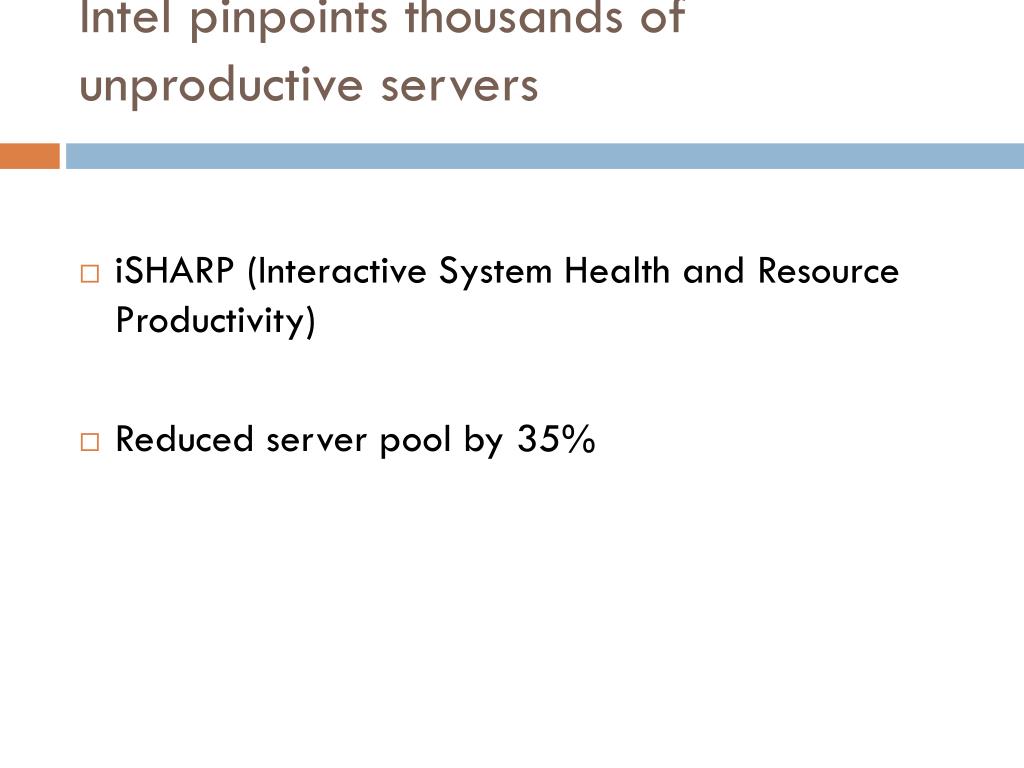 Intel pinpoints thousands of unproductive servers

□ iSHARP (Interactive System Health and Resource Productivity)

□ Reduced server pool by 35%